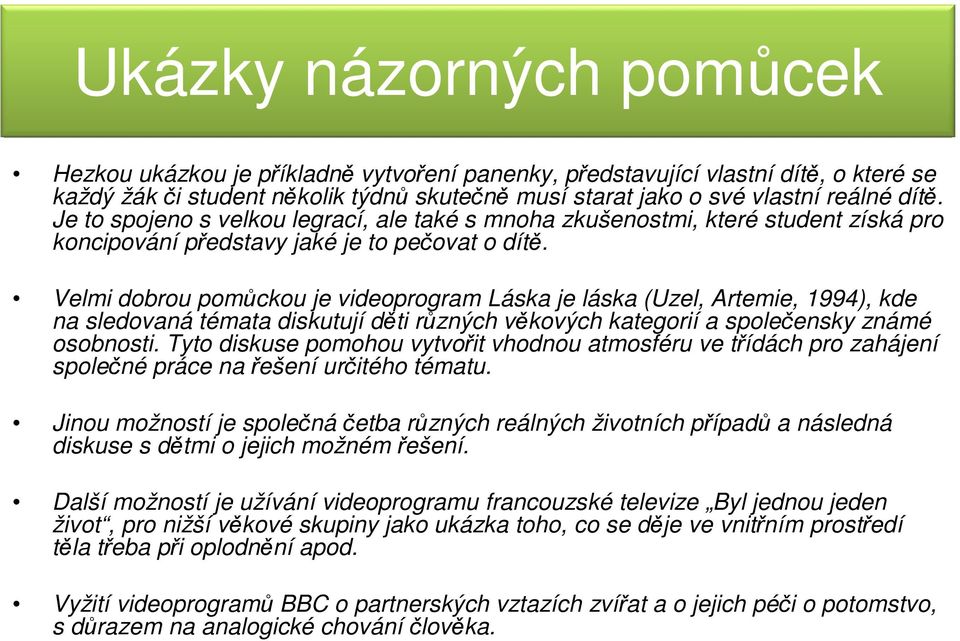 Ukázky názorných pomůcek

• Hezkou ukázkou je příkladně vytvoření panenky, představující vlastní dítě, o které se každý žák či student několik týdnů skutečně musí starat jako o své vlastní reálné dítě. Je to spojeno s velkou legrací, ale také s mnoha zkušenostmi, které student získá pro koncipování představy jaké je to pečovat o dítě.

• Velmi dobrou pomůckou je videoprogram Láska je láska (Uzel, Artemie, 1994), kde na sledovaná témata diskutují děti různých věkových kategorií a společensky známé osobnosti. Tyto diskuse pomohou vytvořit vhodnou atmosféru ve třídách pro zahájení společné práce na řešení určitého tématu.

• Jinou možností je společná četba různých reálných životních případů a následná diskuse s dětmi o jejich možném řešení.

• Další možností je užívání videoprogramu francouzské televize „Byl jednou jeden život“, pro nižší věkové skupiny jako ukázka toho, co se děje ve vnitřním prostředí těla třeba při oplodnění apod.

• Vyžití videoprogramů BBC o partnerských vztazích zvířat a o jejich péči o potomstvo, s důrazem na analogické chování člověka.